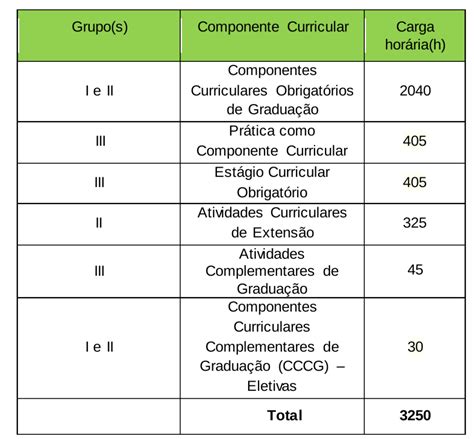 | Grupo(s) | Componente Curricular | Carga horária(h) |
|---|---|---|
| I e II | Componentes Curriculares Obrigatórios de Graduação | 2040 |
| III | Prática como Componente Curricular | 405 |
| III | Estágio Curricular Obrigatório | 405 |
| II | Atividades Curriculares de Extensão | 325 |
| III | Atividades Complementares de Graduação | 45 |
| I e II | Componentes Curriculares Complementares de Graduação (CCCG) – Eletivas | 30 |
| | **Total** | **3250** |